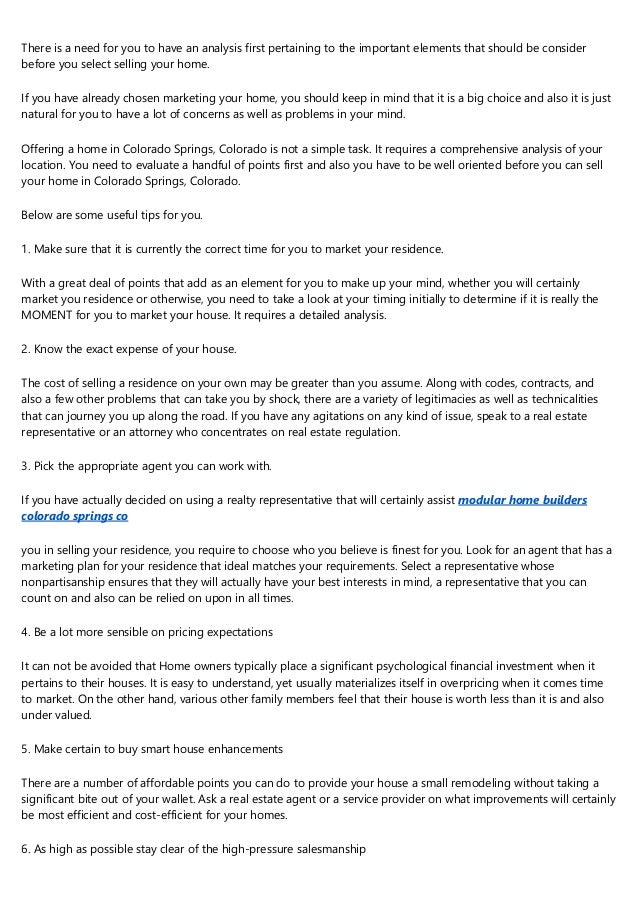 There is a need for you to have an analysis first pertaining to the important elements that should be consider before you select selling your home.

If you have already chosen marketing your home, you should keep in mind that it is a big choice and also it is just natural for you to have a lot of concerns as well as problems in your mind.

Offering a home in Colorado Springs, Colorado is not a simple task. It requires a comprehensive analysis of your location. You need to evaluate a handful of points first and also you have to be well oriented before you can sell your home in Colorado Springs, Colorado.

Below are some useful tips for you.

1. Make sure that it is currently the correct time for you to market your residence.

With a great deal of points that add as an element for you to make up your mind, whether you will certainly market you residence or otherwise, you need to take a look at your timing initially to determine if it is really the MOMENT for you to market your house. It requires a detailed analysis.

2. Know the exact expense of your house.

The cost of selling a residence on your own may be greater than you assume. Along with codes, contracts, and also a few other problems that can take you by shock, there are a variety of legitimacies as well as technicalities that can journey you up along the road. If you have any agitations on any kind of issue, speak to a real estate representative or an attorney who concentrates on real estate regulation.

3. Pick the appropriate agent you can work with.

If you have actually decided on using a realty representative that will certainly assist modular home builders colorado springs co

you in selling your residence, you require to choose who you believe is finest for you. Look for an agent that has a marketing plan for your residence that ideal matches your requirements. Select a representative whose nonpartisanship ensures that they will actually have your best interests in mind, a representative that you can count on and also can be relied on upon in all times.

4. Be a lot more sensible on pricing expectations

It can not be avoided that Home owners typically place a significant psychological financial investment when it pertains to their houses. It is easy to understand, yet usually materializes itself in overpricing when it comes time to market. On the other hand, various other family members feel that their house is worth less than it is and also under valued.

5. Make certain to buy smart house enhancements

There are a number of affordable points you can do to provide your house a small remodeling without taking a significant bite out of your wallet. Ask a real estate agent or a service provider on what improvements will certainly be most efficient and cost-efficient for your homes.

6. As high as possible stay clear of the high-pressure salesmanship